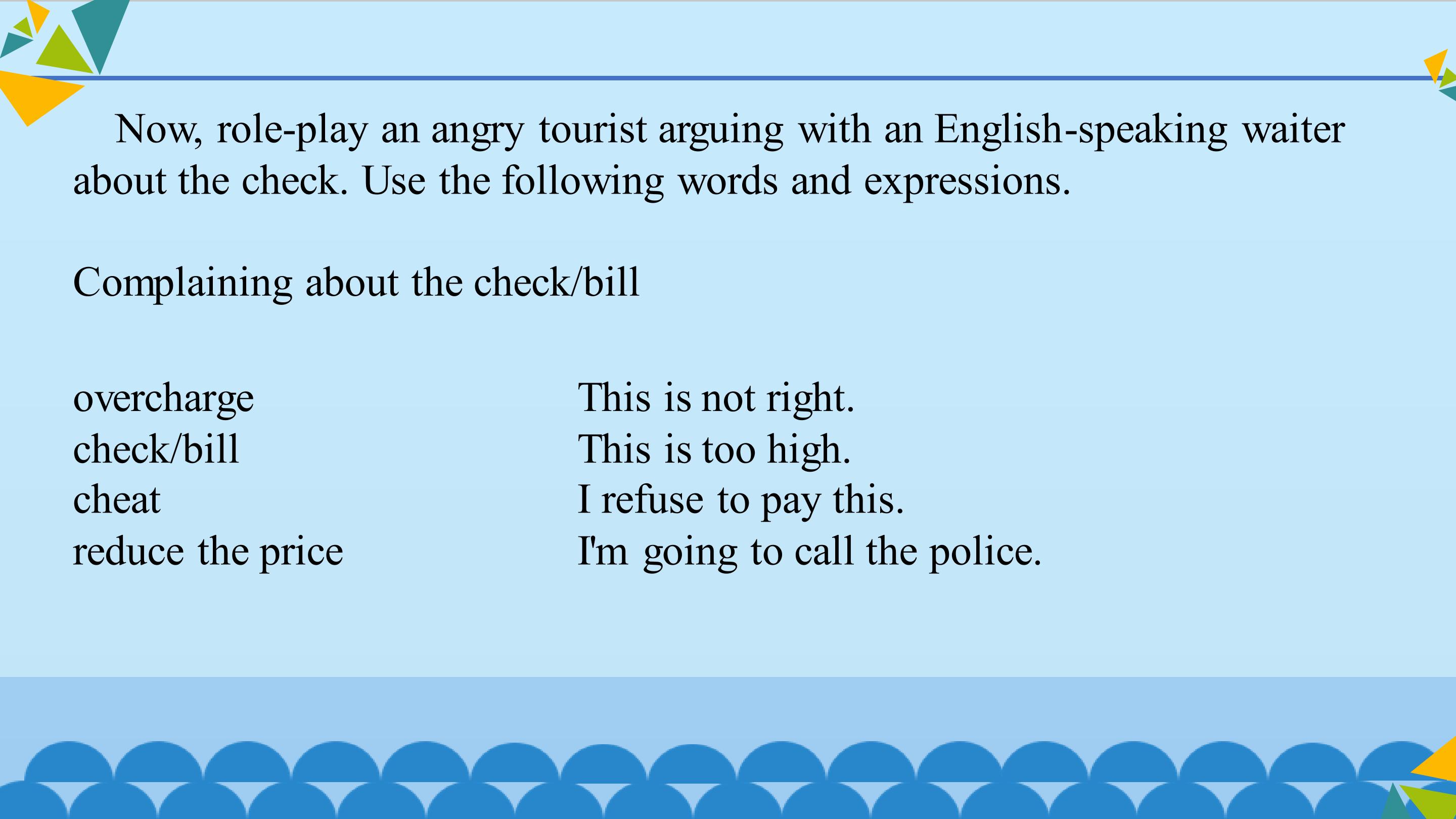 Now, role-play an angry tourist arguing with an English-speaking waiter about the check. Use the following words and expressions.

Complaining about the check/bill

overcharge
check/bill
cheat
reduce the price

This is not right.
This is too high.
I refuse to pay this.
I'm going to call the police.